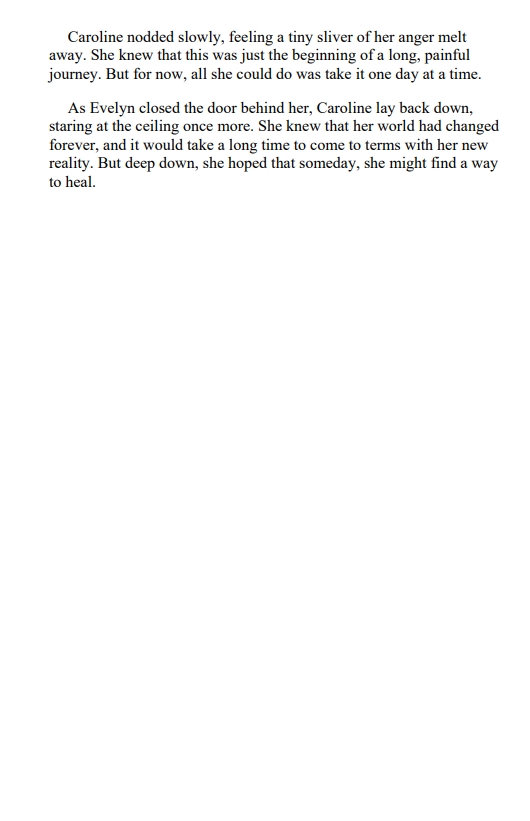 Caroline nodded slowly, feeling a tiny sliver of her anger melt away. She knew that this was just the beginning of a long, painful journey. But for now, all she could do was take it one day at a time.

As Evelyn closed the door behind her, Caroline lay back down, staring at the ceiling once more. She knew that her world had changed forever, and it would take a long time to come to terms with her new reality. But deep down, she hoped that someday, she might find a way to heal.